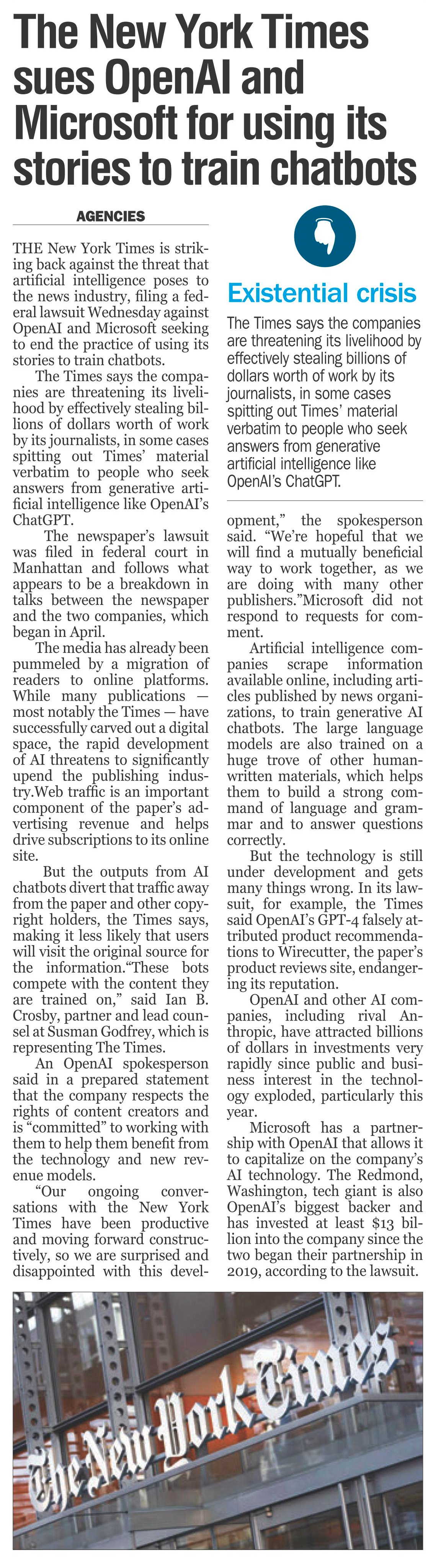 The New York Times sues OpenAI and Microsoft for using its stories to train chatbots

AGENCIES

THE New York Times is striking back against the threat that artificial intelligence poses to the news industry, filing a federal lawsuit Wednesday against OpenAI and Microsoft seeking to end the practice of using its stories to train chatbots.

The Times says the companies are threatening its livelihood by effectively stealing billions of dollars worth of work by its journalists, in some cases spitting out Times' material verbatim to people who seek answers from generative artificial intelligence like OpenAI's ChatGPT.

The newspaper's lawsuit was filed in federal court in Manhattan and follows what appears to be a breakdown in talks between the newspaper and the two companies, which began in April.

The media has already been pummeled by a migration of readers to online platforms. While many publications — most notably the Times — have successfully carved out a digital space, the rapid development of AI threatens to significantly upend the publishing industry.Web traffic is an important component of the paper's advertising revenue and helps drive subscriptions to its online site.

But the outputs from AI chatbots divert that traffic away from the paper and other copyright holders, the Times says, making it less likely that users will visit the original source for the information."These bots compete with the content they are trained on," said Ian B. Crosby, partner and lead counsel at Susman Godfrey, which is representing The Times.

An OpenAI spokesperson said in a prepared statement that the company respects the rights of content creators and is "committed" to working with them to help them benefit from the technology and new revenue models.

"Our ongoing conversations with the New York Times have been productive and moving forward constructively, so we are surprised and disappointed with this development," the spokesperson said. "We're hopeful that we will find a mutually beneficial way to work together, as we are doing with many other publishers."Microsoft did not respond to requests for comment.

Artificial intelligence companies scrape information available online, including articles published by news organizations, to train generative AI chatbots. The large language models are also trained on a huge trove of other human-written materials, which helps them to build a strong command of language and grammar and to answer questions correctly.

But the technology is still under development and gets many things wrong. In its lawsuit, for example, the Times said OpenAI's GPT-4 falsely attributed product recommendations to Wirecutter, the paper's product reviews site, endangering its reputation.

OpenAI and other AI companies, including rival Anthropic, have attracted billions of dollars in investments very rapidly since public and business interest in the technology exploded, particularly this year.

Microsoft has a partnership with OpenAI that allows it to capitalize on the company's AI technology. The Redmond, Washington, tech giant is also OpenAI's biggest backer and has invested at least $13 billion into the company since the two began their partnership in 2019, according to the lawsuit.

Existential crisis

The Times says the companies are threatening its livelihood by effectively stealing billions of dollars worth of work by its journalists, in some cases spitting out Times' material verbatim to people who seek answers from generative artificial intelligence like OpenAI's ChatGPT.

The New York Times